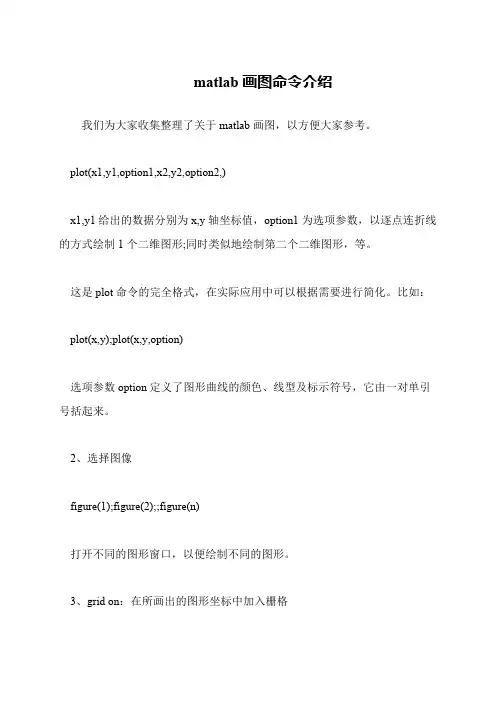 matlab 画图命令介绍

我们为大家收集整理了关于 matlab 画图，以方便大家参考。

plot(x1,y1,option1,x2,y2,option2,)

x1,y1 给出的数据分别为 x,y 轴坐标值，option1 为选项参数，以逐点连折线的方式绘制 1 个二维图形;同时类似地绘制第二个二维图形，等。

这是 plot 命令的完全格式，在实际应用中可以根据需要进行简化。比如：

plot(x,y);plot(x,y,option)

选项参数 option 定义了图形曲线的颜色、线型及标示符号，它由一对单引号括起来。

2、选择图像

figure(1);figure(2);;figure(n)

打开不同的图形窗口，以便绘制不同的图形。

3、grid on：在所画出的图形坐标中加入栅格